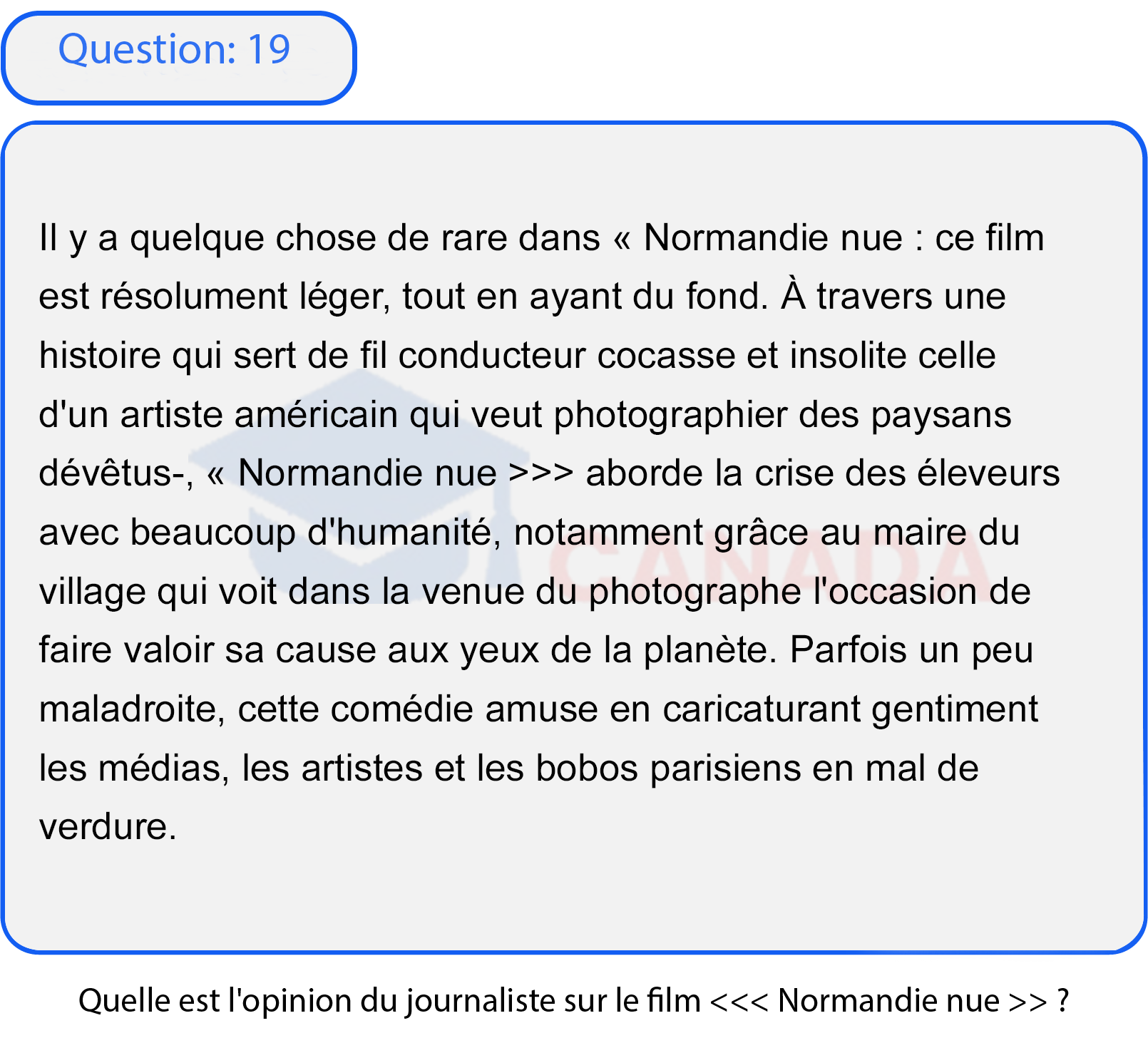 Question: 19

Il y a quelque chose de rare dans « Normandie nue : ce film est résolument léger, tout en ayant du fond. À travers une histoire qui sert de fil conducteur cocasse et insolite celle d'un artiste américain qui veut photographier des paysans dévêtus-, « Normandie nue >>> aborde la crise des éleveurs avec beaucoup d'humanité, notamment grâce au maire du village qui voit dans la venue du photographe l'occasion de faire valoir sa cause aux yeux de la planète. Parfois un peu maladroite, cette comédie amuse en caricaturant gentiment les médias, les artistes et les bobos parisiens en mal de verdure.

CANADA

Quelle est l'opinion du journaliste sur le film <<< Normandie nue >> ?